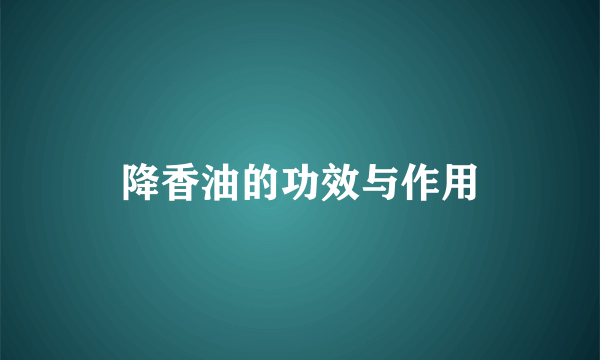 降香油的功效与作用